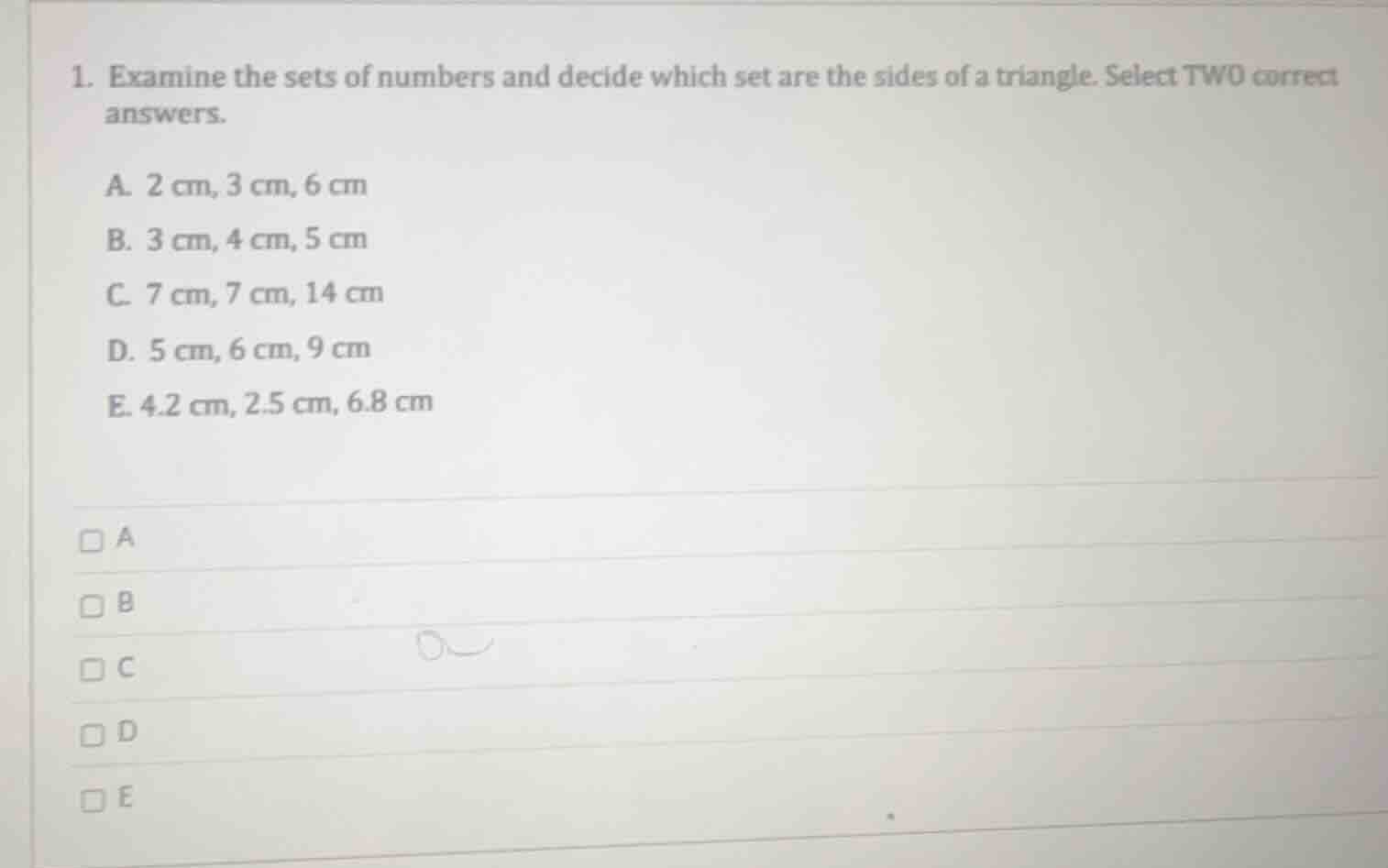 1. Examine the sets of numbers and decide which set are the sides of a triangle. Select TWO correct answers.

A. 2 cm, 3 cm, 6 cm
B. 3 cm, 4 cm, 5 cm
C. 7 cm, 7 cm, 14 cm
D. 5 cm, 6 cm, 9 cm
E. 4.2 cm, 2.5 cm, 6.8 cm

A
B
C
D
E